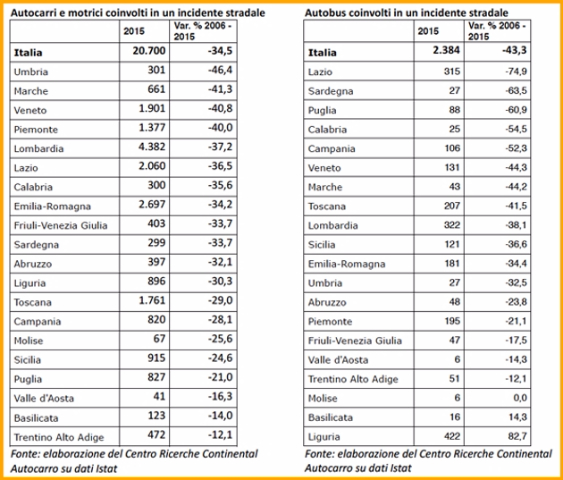 Autocarri e motrici coinvolti in un incidente stradale

| | 2015 | Var. % 2006 - 2015 |
|---|---|---|
| **Italia** | **20.700** | **-34,5** |
| Umbria | 301 | -46,4 |
| Marche | 661 | -41,3 |
| Veneto | 1.901 | -40,8 |
| Piemonte | 1.377 | -40,0 |
| Lombardia | 4.382 | -37,2 |
| Lazio | 2.060 | -36,5 |
| Calabria | 300 | -35,6 |
| Emilia-Romagna | 2.697 | -34,2 |
| Friuli-Venezia Giulia | 403 | -33,7 |
| Sardegna | 299 | -33,7 |
| Abruzzo | 397 | -32,1 |
| Liguria | 896 | -30,3 |
| Toscana | 1.761 | -29,0 |
| Campania | 820 | -28,1 |
| Molise | 67 | -25,6 |
| Sicilia | 915 | -24,6 |
| Puglia | 827 | -21,0 |
| Valle d'Aosta | 41 | -16,3 |
| Basilicata | 123 | -14,0 |
| Trentino Alto Adige | 472 | -12,1 |

Fonte: elaborazione del Centro Ricerche Continental Autocarro su dati Istat

Autobus coinvolti in un incidente stradale

| | 2015 | Var. % 2006 - 2015 |
|---|---|---|
| **Italia** | **2.384** | **-43,3** |
| Lazio | 315 | -74,9 |
| Sardegna | 27 | -63,5 |
| Puglia | 88 | -60,9 |
| Calabria | 25 | -54,5 |
| Campania | 106 | -52,3 |
| Veneto | 131 | -44,3 |
| Marche | 43 | -44,2 |
| Toscana | 207 | -41,5 |
| Lombardia | 322 | -38,1 |
| Sicilia | 121 | -36,6 |
| Emilia-Romagna | 181 | -34,4 |
| Umbria | 27 | -32,5 |
| Abruzzo | 48 | -23,8 |
| Piemonte | 195 | -21,1 |
| Friuli-Venezia Giulia | 47 | -17,5 |
| Valle d'Aosta | 6 | -14,3 |
| Trentino Alto Adige | 51 | -12,1 |
| Molise | 6 | 0,0 |
| Basilicata | 16 | 14,3 |
| Liguria | 422 | 82,7 |

Fonte: elaborazione del Centro Ricerche Continental Autocarro su dati Istat